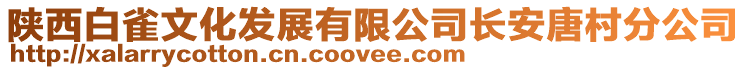 陕西白雀文化发展有限公司长安唐村分公司
http://xalarrycotton.cn.coovee.com